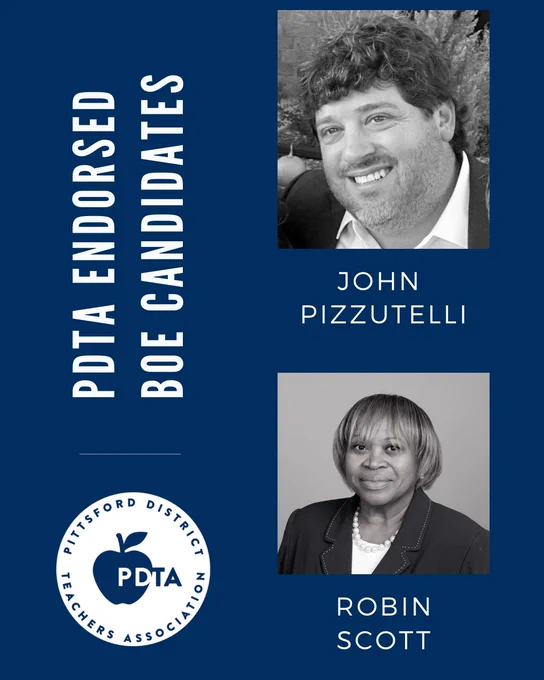 PDTA ENDORSED
BOE CANDIDATES

PITTSFORD DISTRICT
PDTA
TEACHERS ASSOCIATION

JOHN
PIZZUTELLI

ROBIN
SCOTT